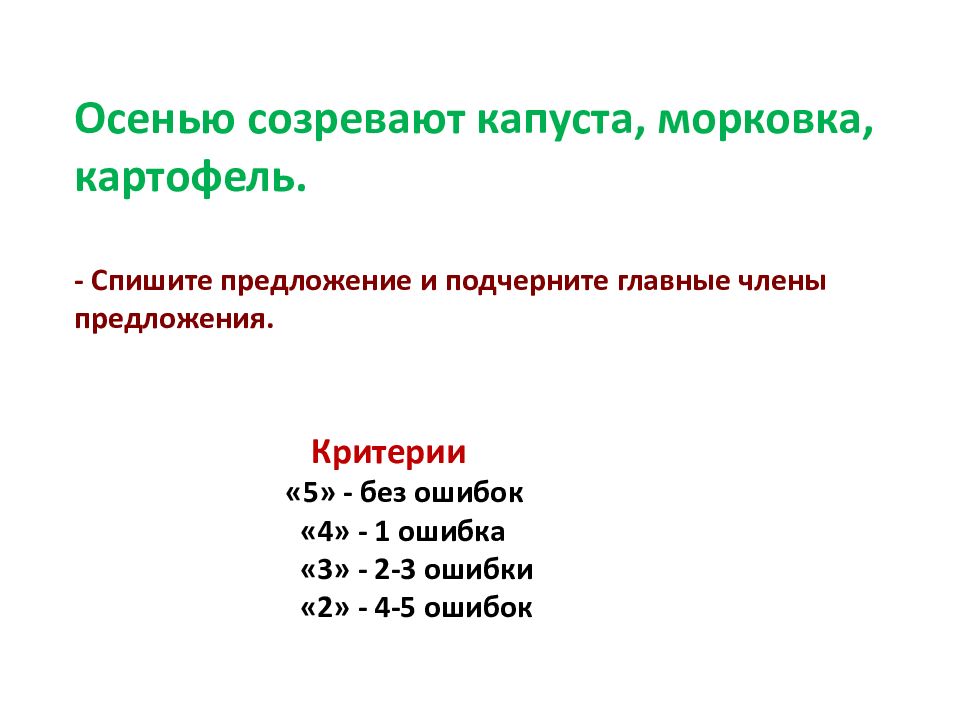 Осенью созревают капуста, морковка, картофель.

- Спишите предложение и подчерните главные члены предложения.

Критерии
«5» - без ошибок
«4» - 1 ошибка
«3» - 2-3 ошибки
«2» - 4-5 ошибок